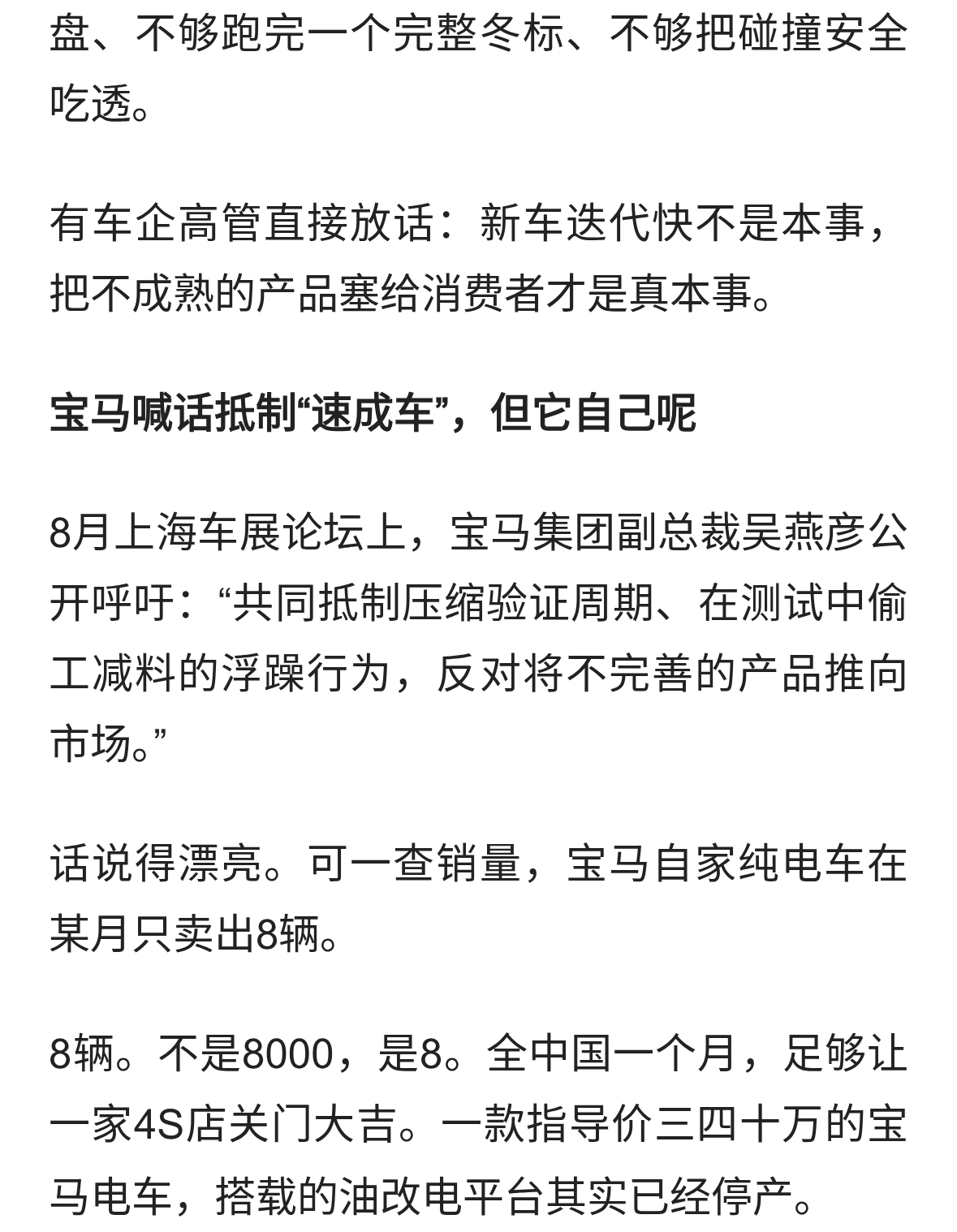 盘、不够跑完一个完整冬标、不够把碰撞安全吃透。

有车企高管直接放话：新车迭代快不是本事，把不成熟的产品塞给消费者才是真本事。

宝马喊话抵制“速成车”，但它自己呢

8月上海车展论坛上，宝马集团副总裁吴燕彦公开呼吁：“共同抵制压缩验证周期、在测试中偷工减料的浮躁行为，反对将不完善的产品推向市场。”

话说得漂亮。可一查销量，宝马自家纯电车在某月只卖出8辆。

8辆。不是8000，是8。全中国一个月，足够让一家4S店关门大吉。一款指导价三四十万的宝马电车，搭载的油改电平台其实已经停产。